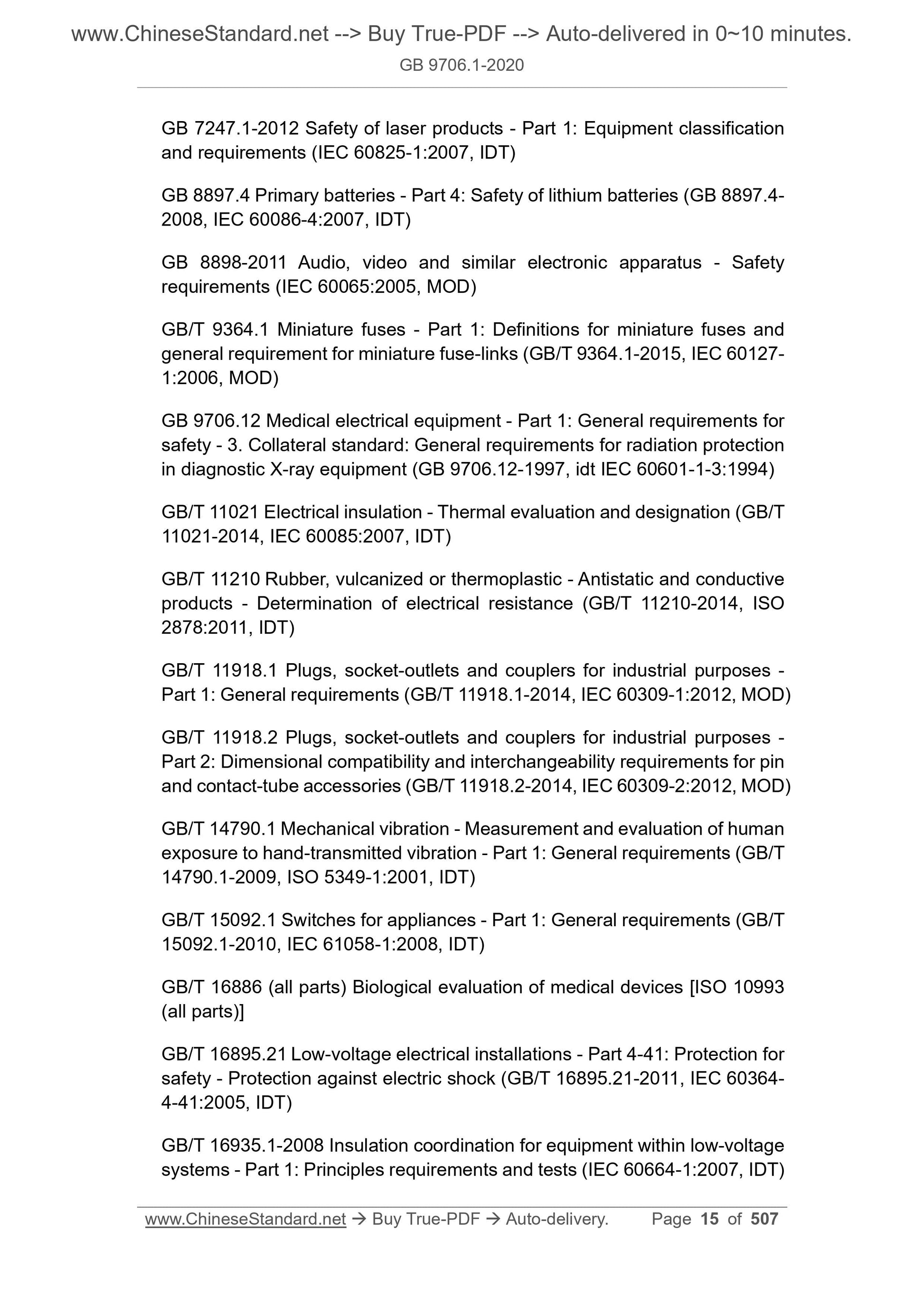 www.ChineseStandard.net --> Buy True-PDF --> Auto-delivered in 0~10 minutes.
GB 9706.1-2020

GB 7247.1-2012 Safety of laser products - Part 1: Equipment classification and requirements (IEC 60825-1:2007, IDT)

GB 8897.4 Primary batteries - Part 4: Safety of lithium batteries (GB 8897.4-2008, IEC 60086-4:2007, IDT)

GB 8898-2011 Audio, video and similar electronic apparatus - Safety requirements (IEC 60065:2005, MOD)

GB/T 9364.1 Miniature fuses - Part 1: Definitions for miniature fuses and general requirement for miniature fuse-links (GB/T 9364.1-2015, IEC 60127-1:2006, MOD)

GB 9706.12 Medical electrical equipment - Part 1: General requirements for safety - 3. Collateral standard: General requirements for radiation protection in diagnostic X-ray equipment (GB 9706.12-1997, idt IEC 60601-1-3:1994)

GB/T 11021 Electrical insulation - Thermal evaluation and designation (GB/T 11021-2014, IEC 60085:2007, IDT)

GB/T 11210 Rubber, vulcanized or thermoplastic - Antistatic and conductive products - Determination of electrical resistance (GB/T 11210-2014, ISO 2878:2011, IDT)

GB/T 11918.1 Plugs, socket-outlets and couplers for industrial purposes - Part 1: General requirements (GB/T 11918.1-2014, IEC 60309-1:2012, MOD)

GB/T 11918.2 Plugs, socket-outlets and couplers for industrial purposes - Part 2: Dimensional compatibility and interchangeability requirements for pin and contact-tube accessories (GB/T 11918.2-2014, IEC 60309-2:2012, MOD)

GB/T 14790.1 Mechanical vibration - Measurement and evaluation of human exposure to hand-transmitted vibration - Part 1: General requirements (GB/T 14790.1-2009, ISO 5349-1:2001, IDT)

GB/T 15092.1 Switches for appliances - Part 1: General requirements (GB/T 15092.1-2010, IEC 61058-1:2008, IDT)

GB/T 16886 (all parts) Biological evaluation of medical devices [ISO 10993 (all parts)]

GB/T 16895.21 Low-voltage electrical installations - Part 4-41: Protection for safety - Protection against electric shock (GB/T 16895.21-2011, IEC 60364-4-41:2005, IDT)

GB/T 16935.1-2008 Insulation coordination for equipment within low-voltage systems - Part 1: Principles requirements and tests (IEC 60664-1:2007, IDT)

www.ChineseStandard.net → Buy True-PDF → Auto-delivery. Page 15 of 507